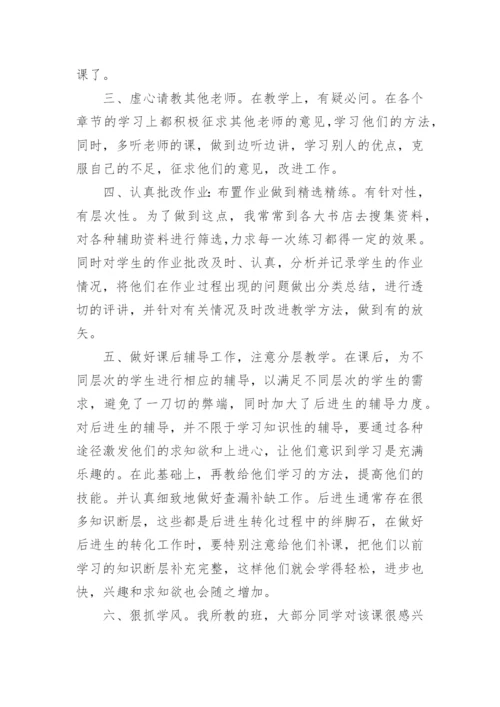 课了。

三、虚心请教其他老师。在教学上，有疑必问。在各个章节的学习上都积极征求其他老师的意见，学习他们的方法，同时，多听老师的课，做到边听边讲，学习别人的优点，克服自己的不足，征求他们的意见，改进工作。

四、认真批改作业：布置作业做到精选精练。有针对性，有层次性。为了做到这点，我常常到各大书店去搜集资料，对各种辅助资料进行筛选，力求每一次练习都得一定的效果。同时对学生的作业批改及时、认真，分析并记录学生的作业情况，将他们在作业过程出现的问题做出分类总结，进行透切的评讲，并针对有关情况及时改进教学方法，做到有的放矢。

五、做好课后辅导工作，注意分层教学。在课后，为不同层次的学生进行相应的辅导，以满足不同层次的学生的需求，避免了一刀切的弊端，同时加大了后进生的辅导力度。对后进生的辅导，并不限于学习知识性的辅导，要通过各种途径激发他们的求知欲和上进心，让他们意识到学习是充满乐趣的。在此基础上，再教给他们学习的方法，提高他们的技能。并认真细致地做好查漏补缺工作。后进生通常存在很多知识断层，这些都是后进生转化过程中的绊脚石，在做好后进生的转化工作时，要特别注意给他们补课，把他们以前学习的知识断层补充完整，这样他们就会学得轻松，进步也快，兴趣和求知欲也会随之增加。

六、狠抓学风。我所教的班，大部分同学对该课很感兴